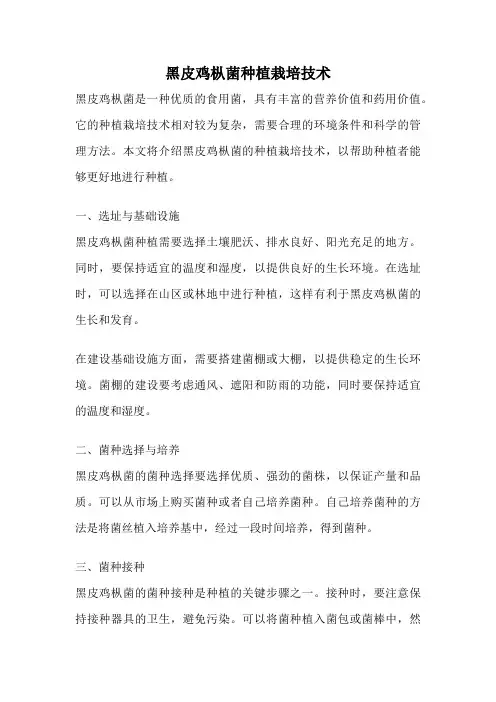 黑皮鸡枞菌种植栽培技术

黑皮鸡枞菌是一种优质的食用菌，具有丰富的营养价值和药用价值。它的种植栽培技术相对较为复杂，需要合理的环境条件和科学的管理方法。本文将介绍黑皮鸡枞菌的种植栽培技术，以帮助种植者能够更好地进行种植。

一、选址与基础设施

黑皮鸡枞菌种植需要选择土壤肥沃、排水良好、阳光充足的地方。同时，要保持适宜的温度和湿度，以提供良好的生长环境。在选址时，可以选择在山区或林地中进行种植，这样有利于黑皮鸡枞菌的生长和发育。

在建设基础设施方面，需要搭建菌棚或大棚，以提供稳定的生长环境。菌棚的建设要考虑通风、遮阳和防雨的功能，同时要保持适宜的温度和湿度。

二、菌种选择与培养

黑皮鸡枞菌的菌种选择要选择优质、强劲的菌株，以保证产量和品质。可以从市场上购买菌种或者自己培养菌种。自己培养菌种的方法是将菌丝植入培养基中，经过一段时间培养，得到菌种。

三、菌种接种

黑皮鸡枞菌的菌种接种是种植的关键步骤之一。接种时，要注意保持接种器具的卫生，避免污染。可以将菌种植入菌包或菌棒中，然